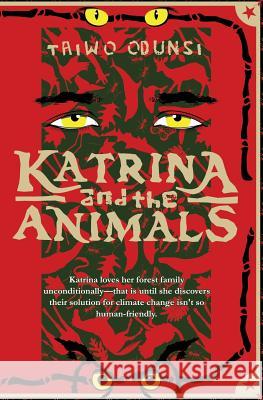 TAIWO ODUNSI

KATRINA
and the
ANIMALS

Katrina loves her forest family unconditionally—that is until she discovers their solution for climate change isn't so human-friendly.

Kraina Książek